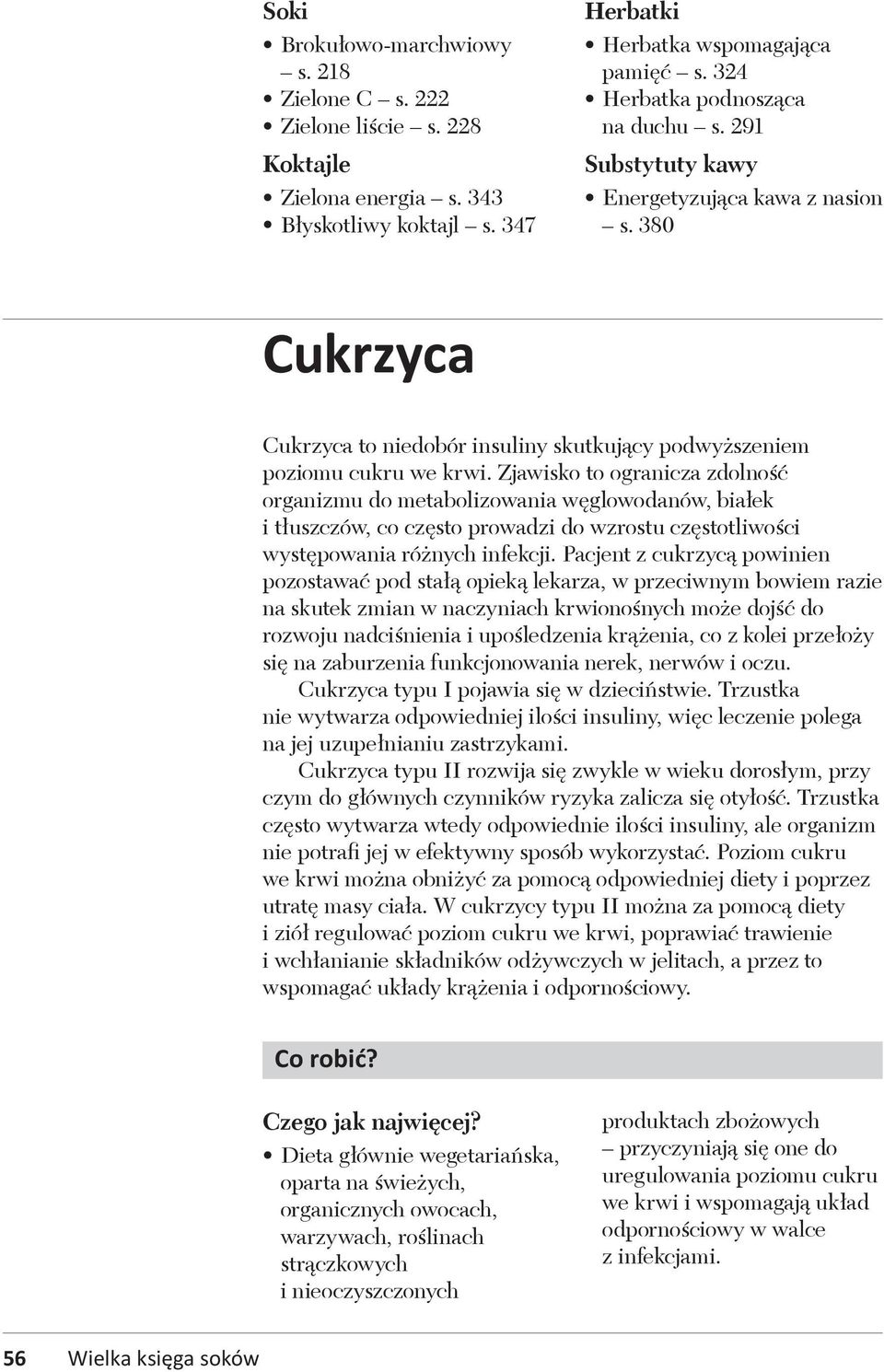 Soki

• Brokułowo-marchwiowy – s. 218
• Zielone C – s. 222
• Zielone liście – s. 228

Koktajle

• Zielona energia – s. 343
• Błyskotliwy koktajl – s. 347

Herbatki

• Herbatka wspomagająca pamięć – s. 324
• Herbatka podnosząca na duchu – s. 291

Substytuty kawy

• Energetyzująca kawa z nasion – s. 380

Cukrzyca

Cukrzyca to niedobór insuliny skutkujący podwyższeniem poziomu cukru we krwi. Zjawisko to ogranicza zdolność organizmu do metabolizowania węglowodanów, białek i tłuszczów, co często prowadzi do wzrostu częstotliwości występowania różnych infekcji. Pacjent z cukrzycą powinien pozostawać pod stałą opieką lekarza, w przeciwnym bowiem razie na skutek zmian w naczyniach krwionośnych może dojść do rozwoju nadciśnienia i upośledzenia krążenia, co z kolei przełoży się na zaburzenia funkcjonowania nerek, nerwów i oczu.

Cukrzyca typu I pojawia się w dzieciństwie. Trzustka nie wytwarza odpowiedniej ilości insuliny, więc leczenie polega na jej uzupełnianiu zastrzykami.

Cukrzyca typu II rozwija się zwykle w wieku dorosłym, przy czym do głównych czynników ryzyka zalicza się otyłość. Trzustka często wytwarza wtedy odpowiednie ilości insuliny, ale organizm nie potrafi jej w efektywny sposób wykorzystać. Poziom cukru we krwi można obniżyć za pomocą odpowiedniej diety i poprzez utratę masy ciała. W cukrzycy typu II można za pomocą diety i ziół regulować poziom cukru we krwi, poprawiać trawienie i wchłanianie składników odżywczych w jelitach, a przez to wspomagać układy krążenia i odpornościowy.

Co robić?

Czego jak najwięcej?

• Dieta głównie wegetariańska, oparta na świeżych, organicznych owocach, warzywach, roślinach strączkowych i nieoczyszczonych produktach zbożowych – przyczyniają się one do uregulowania poziomu cukru we krwi i wspomagają układ odpornościowy w walce z infekcjami.

56 Wielka księga soków